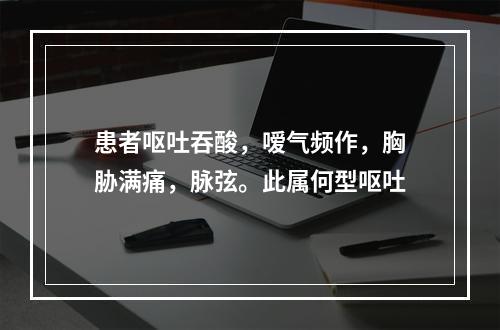 患者呕吐吞酸，嗳气频作，胸胁满痛，脉弦。此属何型呕吐